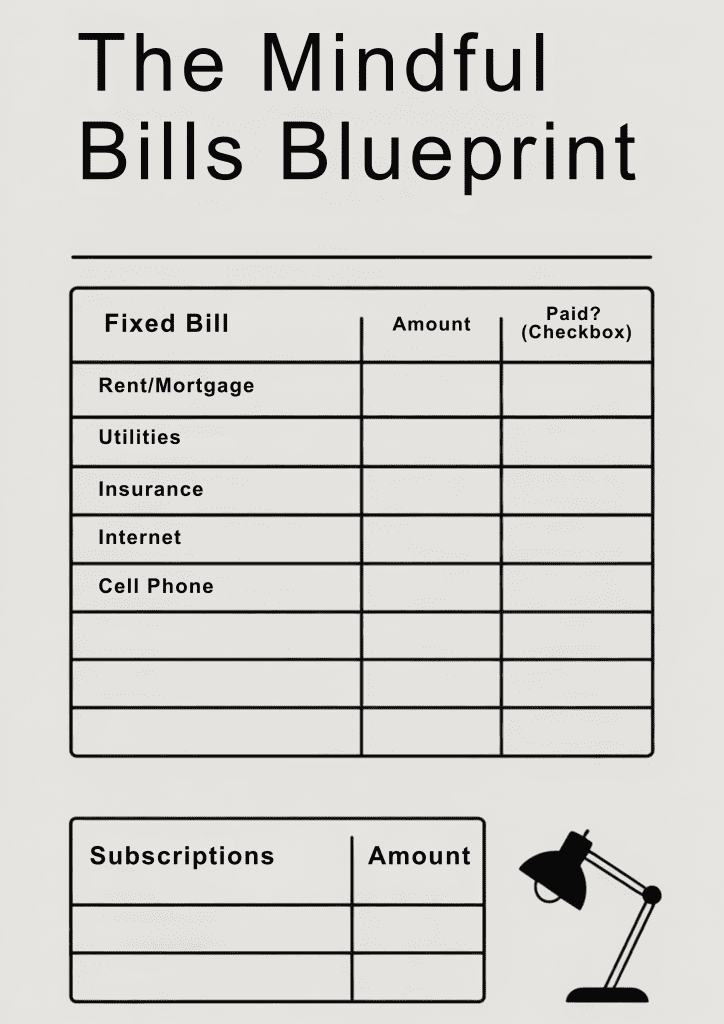 The Mindful Bills Blueprint

| Fixed Bill | Amount | Paid? (Checkbox) |
|---|---|---|
| Rent/Mortgage | | |
| Utilities | | |
| Insurance | | |
| Internet | | |
| Cell Phone | | |
| | | |
| | | |
| | | |

| Subscriptions | Amount |
|---|---|
| | |
| | |